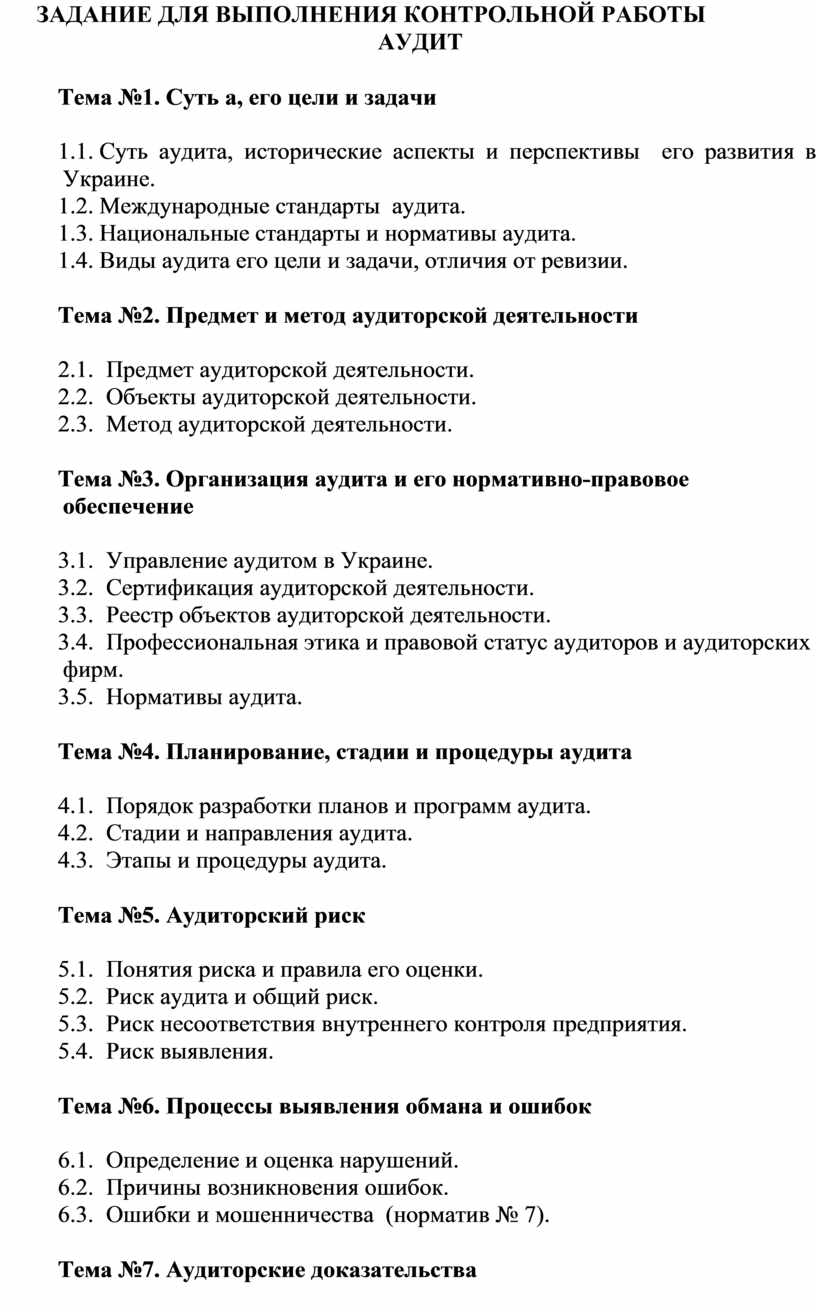 ЗАДАНИЕ ДЛЯ ВЫПОЛНЕНИЯ КОНТРОЛЬНОЙ РАБОТЫ
АУДИТ

Тема №1. Суть а, его цели и задачи

1.1. Суть аудита, исторические аспекты и перспективы его развития в Украине.
1.2. Международные стандарты аудита.
1.3. Национальные стандарты и нормативы аудита.
1.4. Виды аудита его цели и задачи, отличия от ревизии.

Тема №2. Предмет и метод аудиторской деятельности

2.1. Предмет аудиторской деятельности.
2.2. Объекты аудиторской деятельности.
2.3. Метод аудиторской деятельности.

Тема №3. Организация аудита и его нормативно-правовое обеспечение

3.1. Управление аудитом в Украине.
3.2. Сертификация аудиторской деятельности.
3.3. Реестр объектов аудиторской деятельности.
3.4. Профессиональная этика и правовой статус аудиторов и аудиторских фирм.
3.5. Нормативы аудита.

Тема №4. Планирование, стадии и процедуры аудита

4.1. Порядок разработки планов и программ аудита.
4.2. Стадии и направления аудита.
4.3. Этапы и процедуры аудита.

Тема №5. Аудиторский риск

5.1. Понятия риска и правила его оценки.
5.2. Риск аудита и общий риск.
5.3. Риск несоответствия внутреннего контроля предприятия.
5.4. Риск выявления.

Тема №6. Процессы выявления обмана и ошибок

6.1. Определение и оценка нарушений.
6.2. Причины возникновения ошибок.
6.3. Ошибки и мошенничества (норматив № 7).

Тема №7. Аудиторские доказательства